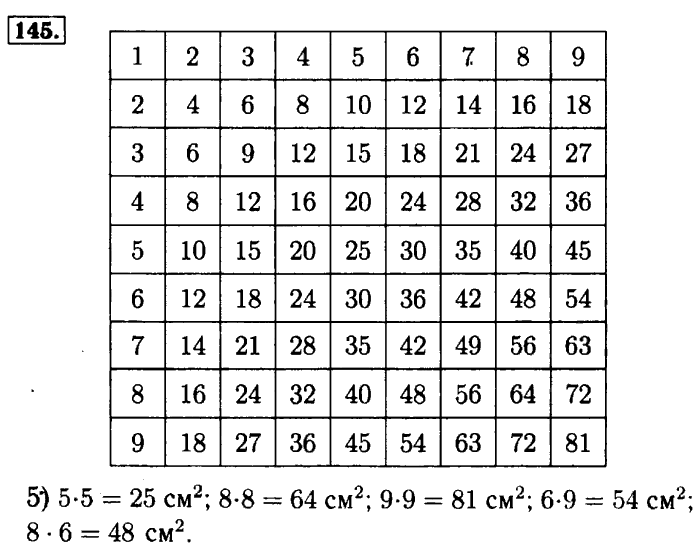 145.

| 1 | 2 | 3 | 4 | 5 | 6 | 7 | 8 | 9 |
|---|---|---|---|---|---|---|---|---|
| 2 | 4 | 6 | 8 | 10 | 12 | 14 | 16 | 18 |
| 3 | 6 | 9 | 12 | 15 | 18 | 21 | 24 | 27 |
| 4 | 8 | 12 | 16 | 20 | 24 | 28 | 32 | 36 |
| 5 | 10 | 15 | 20 | 25 | 30 | 35 | 40 | 45 |
| 6 | 12 | 18 | 24 | 30 | 36 | 42 | 48 | 54 |
| 7 | 14 | 21 | 28 | 35 | 42 | 49 | 56 | 63 |
| 8 | 16 | 24 | 32 | 40 | 48 | 56 | 64 | 72 |
| 9 | 18 | 27 | 36 | 45 | 54 | 63 | 72 | 81 |

5) $5 \cdot 5 = 25$ см$^2$; $8 \cdot 8 = 64$ см$^2$; $9 \cdot 9 = 81$ см$^2$; $6 \cdot 9 = 54$ см$^2$; $8 \cdot 6 = 48$ см$^2$.